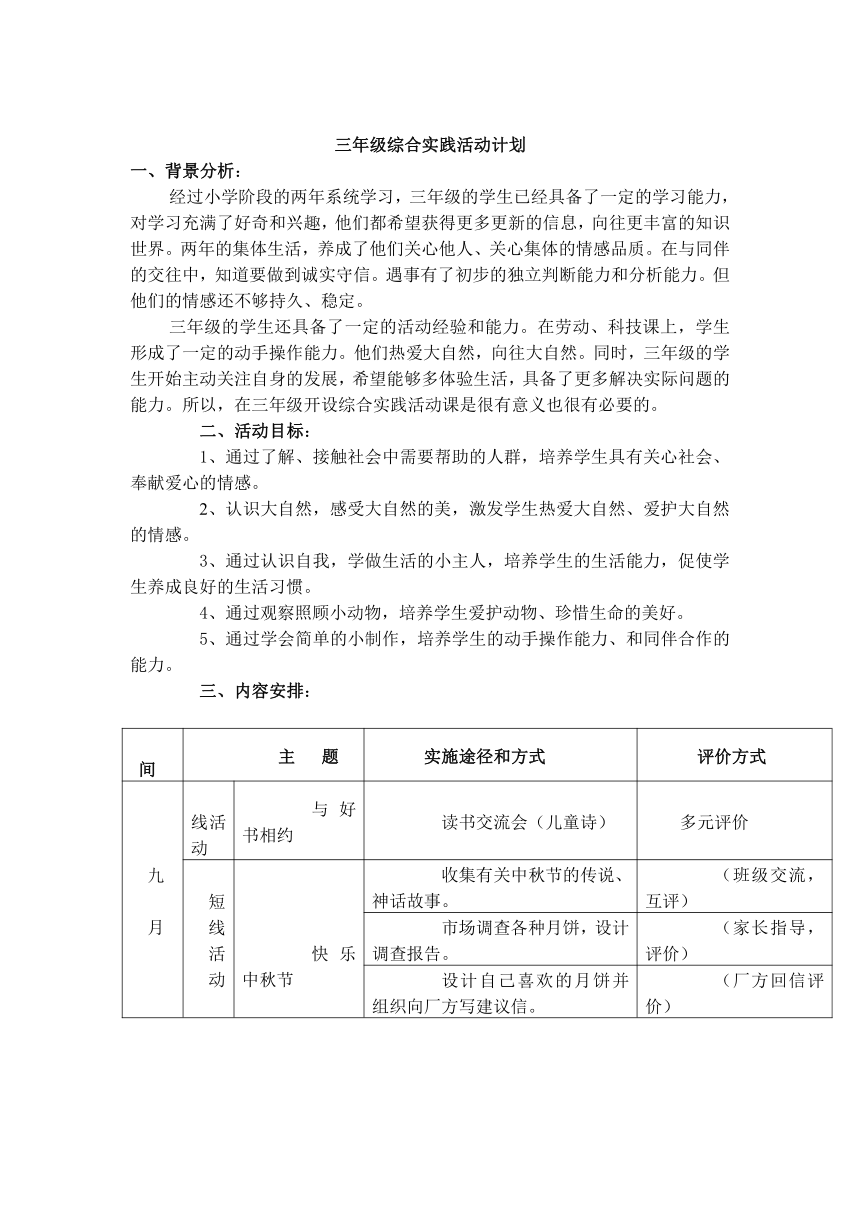 三年级综合实践活动计划

一、背景分析：

经过小学阶段的两年系统学习，三年级的学生已经具备了一定的学习能力，对学习充满了好奇和兴趣，他们都希望获得更多更新的信息，向往更丰富的知识世界。两年的集体生活，养成了他们关心他人、关心集体的情感品质。在与同伴的交往中，知道要做到诚实守信。遇事有了初步的独立判断能力和分析能力。但他们的情感还不够持久、稳定。

三年级的学生还具备了一定的活动经验和能力。在劳动、科技课上，学生形成了一定的动手操作能力。他们热爱大自然，向往大自然。同时，三年级的学生开始主动关注自身的发展，希望能够多体验生活，具备了更多解决实际问题的能力。所以，在三年级开设综合实践活动课是很有意义也很有必要的。

二、活动目标：

1、通过了解、接触社会中需要帮助的人群，培养学生具有关心社会、奉献爱心的情感。

2、认识大自然，感受大自然的美，激发学生热爱大自然、爱护大自然的情感。

3、通过认识自我，学做生活的小主人，培养学生的生活能力，促使学生养成良好的生活习惯。

4、通过观察照顾小动物，培养学生爱护动物、珍惜生命的美好。

5、通过学会简单的小制作，培养学生的动手操作能力、和同伴合作的能力。

三、内容安排：

| 间 | 主　题 | | 实施途径和方式 | 评价方式 |
|---|---|---|---|---|
| 九月 | 线活动 | 与好书相约 | 读书交流会（儿童诗） | 多元评价 |
| | 短线活动 | 快乐中秋节 | 收集有关中秋节的传说、神话故事。 | （班级交流，互评） |
| | | | 市场调查各种月饼，设计调查报告。 | （家长指导，评价） |
| | | | 设计自己喜欢的月饼并组织向厂方写建议信。 | （厂方回信评价） |